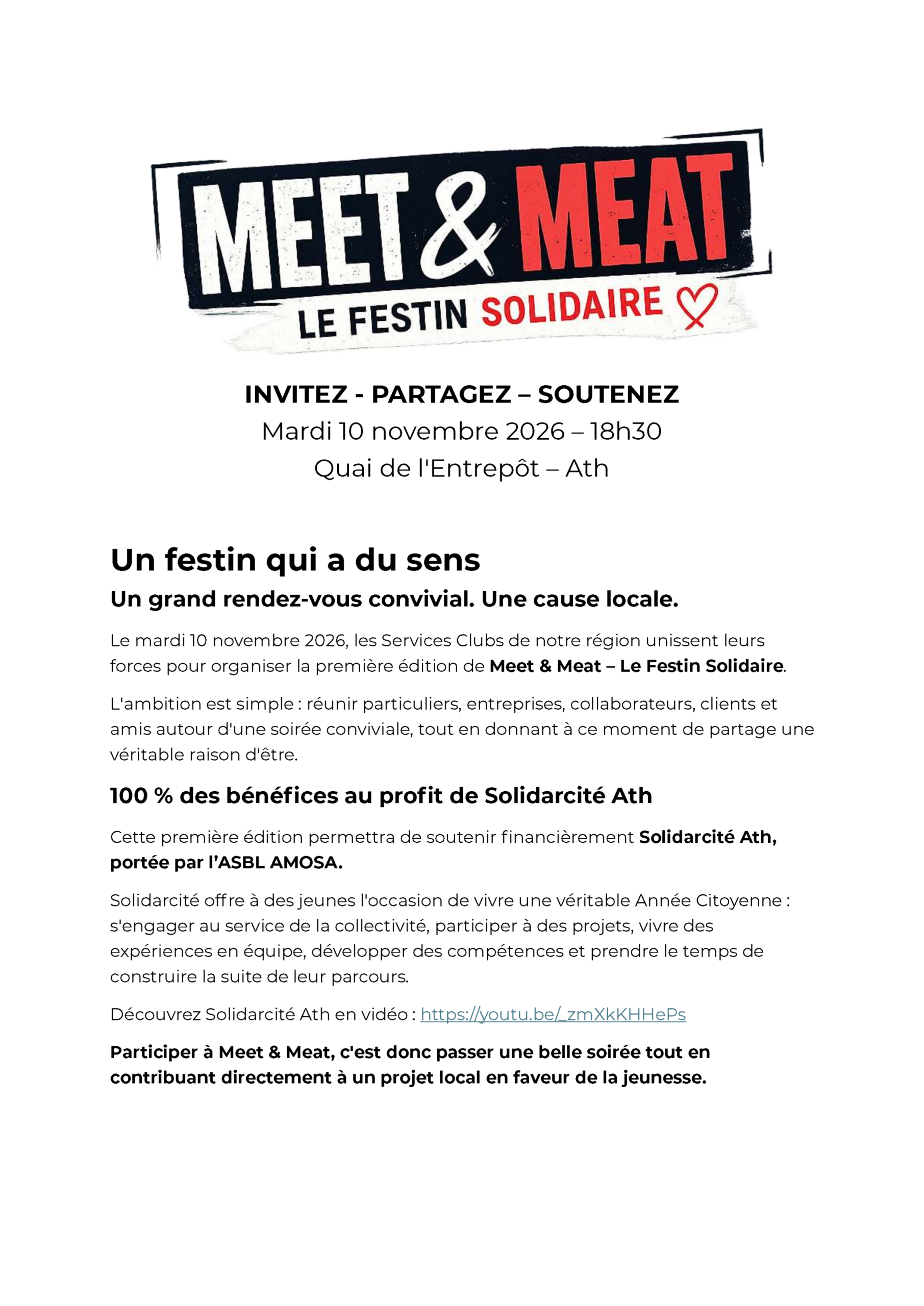 MEET & MEAT
LE FESTIN SOLIDAIRE

INVITEZ - PARTAGEZ – SOUTENEZ
Mardi 10 novembre 2026 – 18h30
Quai de l'Entrepôt – Ath

Un festin qui a du sens
Un grand rendez-vous convivial. Une cause locale.

Le mardi 10 novembre 2026, les Services Clubs de notre région unissent leurs forces pour organiser la première édition de Meet & Meat – Le Festin Solidaire.

L'ambition est simple : réunir particuliers, entreprises, collaborateurs, clients et amis autour d'une soirée conviviale, tout en donnant à ce moment de partage une véritable raison d'être.

100 % des bénéfices au profit de Solidarcité Ath

Cette première édition permettra de soutenir financièrement Solidarcité Ath, portée par l'ASBL AMOSA.

Solidarcité offre à des jeunes l'occasion de vivre une véritable Année Citoyenne : s'engager au service de la collectivité, participer à des projets, vivre des expériences en équipe, développer des compétences et prendre le temps de construire la suite de leur parcours.

Découvrez Solidarcité Ath en vidéo : https://youtu.be/_zmXkKHHePs

Participer à Meet & Meat, c'est donc passer une belle soirée tout en contribuant directement à un projet local en faveur de la jeunesse.